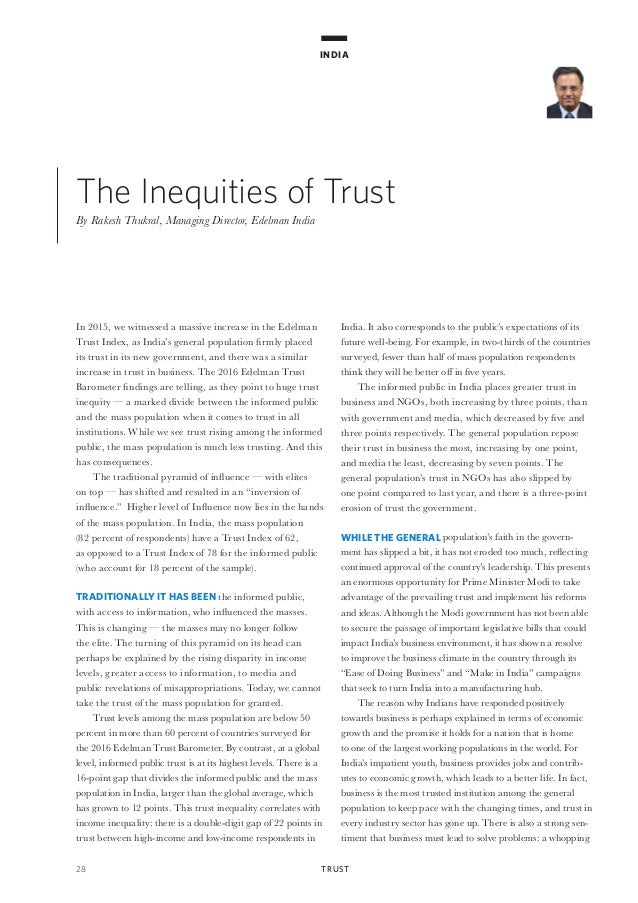 INDIA

The Inequities of Trust

By Rakesh Thukral, Managing Director, Edelman India

In 2015, we witnessed a massive increase in the Edelman Trust Index, as India's general population firmly placed its trust in its new government, and there was a similar increase in trust in business. The 2016 Edelman Trust Barometer findings are telling, as they point to huge trust inequity — a marked divide between the informed public and the mass population when it comes to trust in all institutions. While we see trust rising among the informed public, the mass population is much less trusting. And this has consequences.

The traditional pyramid of influence — with elites on top — has shifted and resulted in an "inversion of influence." Higher level of Influence now lies in the hands of the mass population. In India, the mass population (82 percent of respondents) have a Trust Index of 62, as opposed to a Trust Index of 78 for the informed public (who account for 18 percent of the sample).

TRADITIONALLY IT HAS BEEN the informed public, with access to information, who influenced the masses. This is changing — the masses may no longer follow the elite. The turning of this pyramid on its head can perhaps be explained by the rising disparity in income levels, greater access to information, to media and public revelations of misappropriations. Today, we cannot take the trust of the mass population for granted.

Trust levels among the mass population are below 50 percent in more than 60 percent of countries surveyed for the 2016 Edelman Trust Barometer. By contrast, at a global level, informed public trust is at its highest levels. There is a 16-point gap that divides the informed public and the mass population in India, larger than the global average, which has grown to 12 points. This trust inequality correlates with income inequality: there is a double-digit gap of 22 points in trust between high-income and low-income respondents in India. It also corresponds to the public's expectations of its future well-being. For example, in two-thirds of the countries surveyed, fewer than half of mass population respondents think they will be better off in five years.

The informed public in India places greater trust in business and NGOs, both increasing by three points, than with government and media, which decreased by five and three points respectively. The general population repose their trust in business the most, increasing by one point, and media the least, decreasing by seven points. The general population's trust in NGOs has also slipped by one point compared to last year, and there is a three-point erosion of trust the government.

WHILE THE GENERAL population's faith in the government has slipped a bit, it has not eroded too much, reflecting continued approval of the country's leadership. This presents an enormous opportunity for Prime Minister Modi to take advantage of the prevailing trust and implement his reforms and ideas. Although the Modi government has not been able to secure the passage of important legislative bills that could impact India's business environment, it has shown a resolve to improve the business climate in the country through its "Ease of Doing Business" and "Make in India" campaigns that seek to turn India into a manufacturing hub.

The reason why Indians have responded positively towards business is perhaps explained in terms of economic growth and the promise it holds for a nation that is home to one of the largest working populations in the world. For India's impatient youth, business provides jobs and contributes to economic growth, which leads to a better life. In fact, business is the most trusted institution among the general population to keep pace with the changing times, and trust in every industry sector has gone up. There is also a strong sentiment that business must lead to solve problems: a whopping

28 TRUST